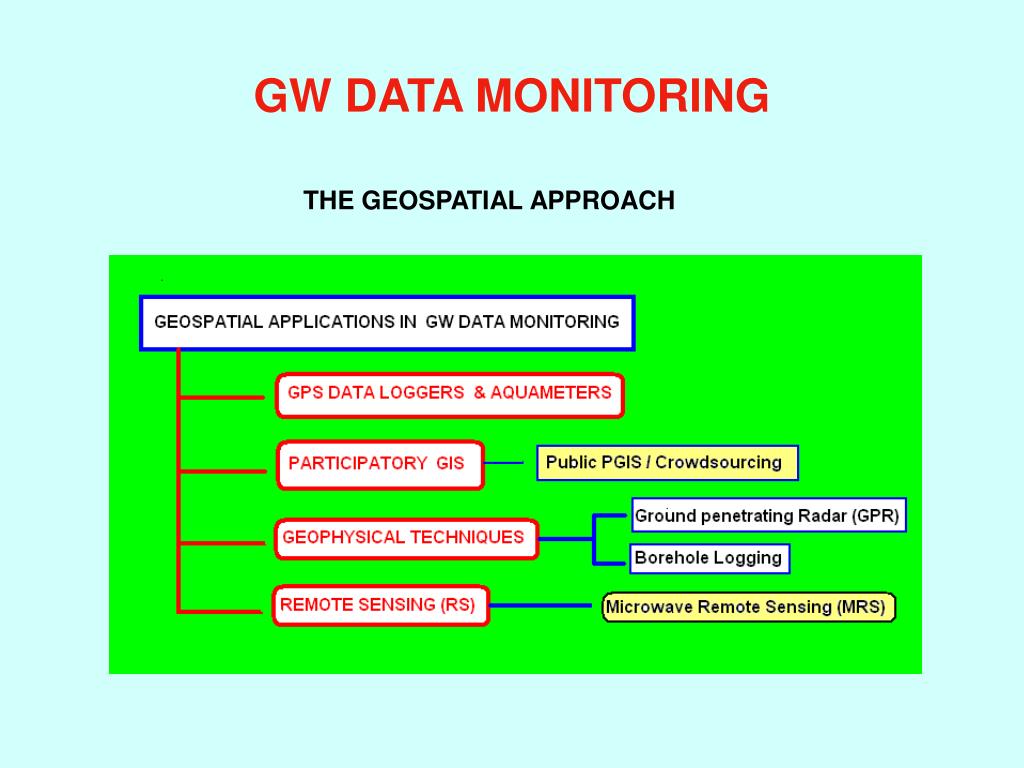 GW DATA MONITORING

THE GEOSPATIAL APPROACH

GEOSPATIAL APPLICATIONS IN GW DATA MONITORING

GPS DATA LOGGERS & AQUAMETERS

PARTICIPATORY GIS

Public PGIS / Crowdsourcing

GEOPHYSICAL TECHNIQUES

Ground penetrating Radar (GPR)

Borehole Logging

REMOTE SENSING (RS)

Microwave Remote Sensing (MRS)